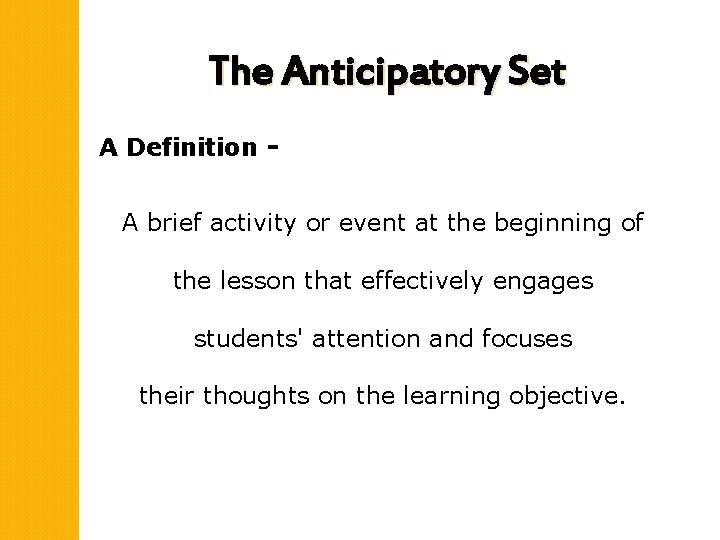 The Anticipatory Set

A Definition -

A brief activity or event at the beginning of the lesson that effectively engages students' attention and focuses their thoughts on the learning objective.